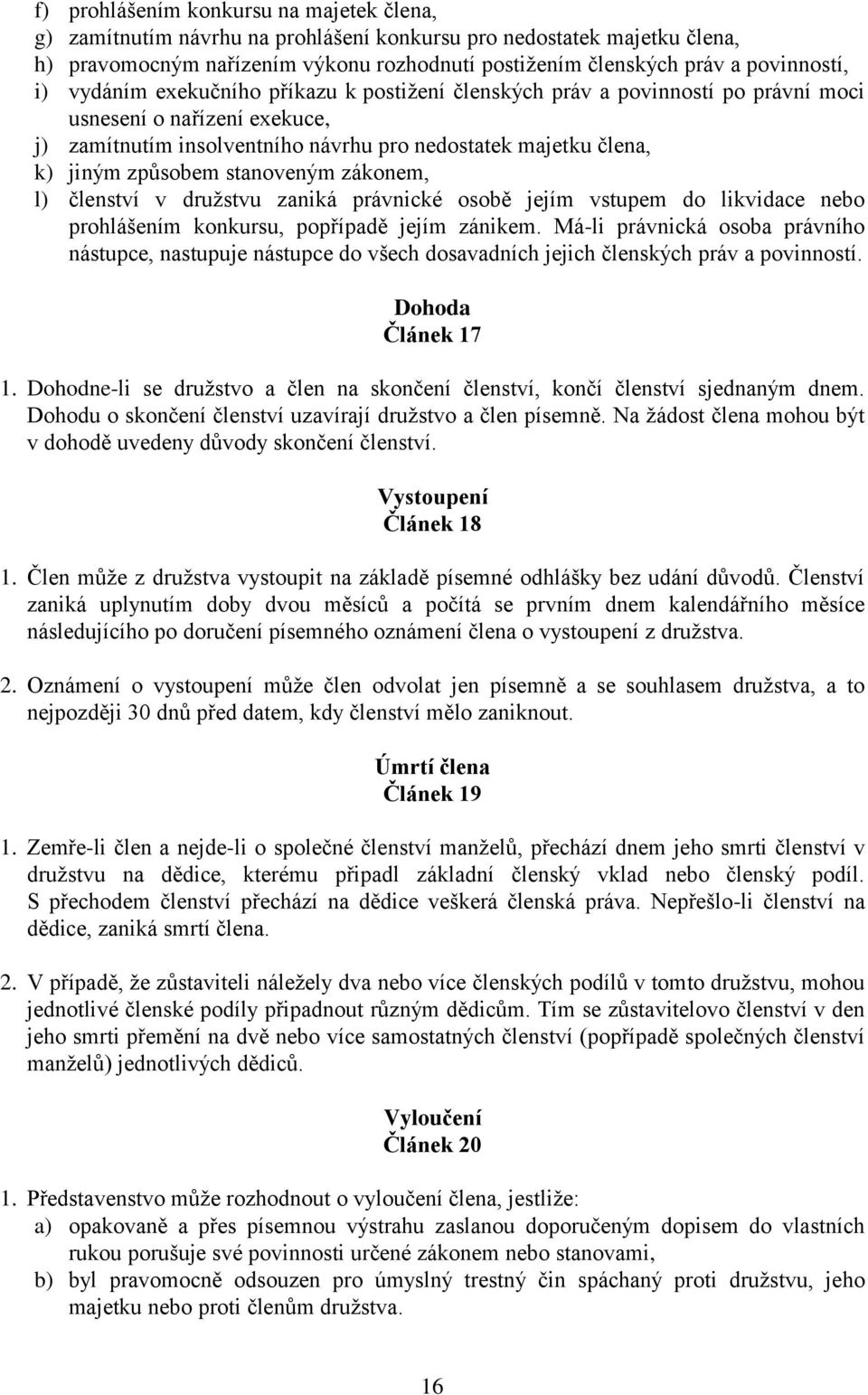 f) prohlášením konkursu na majetek člena,
g) zamítnutím návrhu na prohlášení konkursu pro nedostatek majetku člena,
h) pravomocným nařízením výkonu rozhodnutí postižením členských práv a povinností,
i) vydáním exekučního příkazu k postižení členských práv a povinností po právní moci usnesení o nařízení exekuce,
j) zamítnutím insolventního návrhu pro nedostatek majetku člena,
k) jiným způsobem stanoveným zákonem,
l) členství v družstvu zaniká právnické osobě jejím vstupem do likvidace nebo prohlášením konkursu, popřípadě jejím zánikem. Má-li právnická osoba právního nástupce, nastupuje nástupce do všech dosavadních jejich členských práv a povinností.

Dohoda
Článek 17

1. Dohodne-li se družstvo a člen na skončení členství, končí členství sjednaným dnem. Dohodu o skončení členství uzavírají družstvo a člen písemně. Na žádost člena mohou být v dohodě uvedeny důvody skončení členství.

Vystoupení
Článek 18

1. Člen může z družstva vystoupit na základě písemné odhlášky bez udání důvodů. Členství zaniká uplynutím doby dvou měsíců a počítá se prvním dnem kalendářního měsíce následujícího po doručení písemného oznámení člena o vystoupení z družstva.

2. Oznámení o vystoupení může člen odvolat jen písemně a se souhlasem družstva, a to nejpozději 30 dnů před datem, kdy členství mělo zaniknout.

Úmrtí člena
Článek 19

1. Zemře-li člen a nejde-li o společné členství manželů, přechází dnem jeho smrti členství v družstvu na dědice, kterému připadl základní členský vklad nebo členský podíl. S přechodem členství přechází na dědice veškerá členská práva. Nepřešlo-li členství na dědice, zaniká smrtí člena.

2. V případě, že zůstaviteli náležely dva nebo více členských podílů v tomto družstvu, mohou jednotlivé členské podíly připadnout různým dědicům. Tím se zůstavitelovo členství v den jeho smrti přemění na dvě nebo více samostatných členství (popřípadě společných členství manželů) jednotlivých dědiců.

Vyloučení
Článek 20

1. Představenstvo může rozhodnout o vyloučení člena, jestliže:
a) opakovaně a přes písemnou výstrahu zaslanou doporučeným dopisem do vlastních rukou porušuje své povinnosti určené zákonem nebo stanovami,
b) byl pravomocně odsouzen pro úmyslný trestný čin spáchaný proti družstvu, jeho majetku nebo proti členům družstva.

16